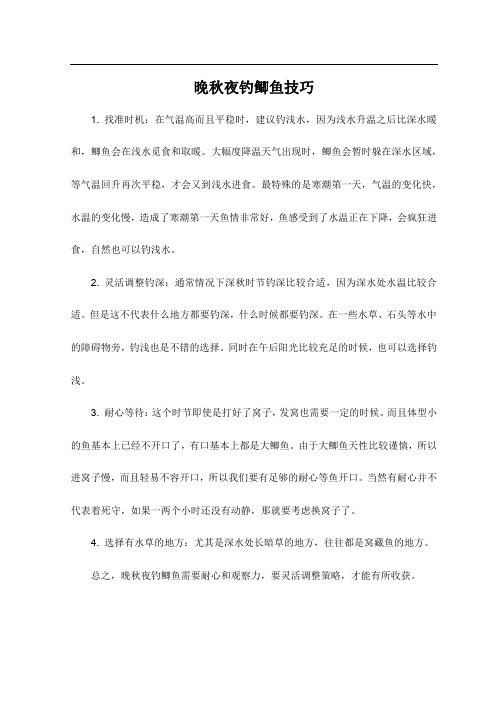 晚秋夜钓鲫鱼技巧

1. 找准时机：在气温高而且平稳时，建议钓浅水，因为浅水升温之后比深水暖和，鲫鱼会在浅水觅食和取暖。大幅度降温天气出现时，鲫鱼会暂时躲在深水区域，等气温回升再次平稳，才会又到浅水进食。最特殊的是寒潮第一天，气温的变化快，水温的变化慢，造成了寒潮第一天鱼情非常好，鱼感受到了水温正在下降，会疯狂进食，自然也可以钓浅水。

2. 灵活调整钓深：通常情况下深秋时节钓深比较合适，因为深水处水温比较合适。但是这不代表什么地方都要钓深，什么时候都要钓深。在一些水草、石头等水中的障碍物旁，钓浅也是不错的选择。同时在午后阳光比较充足的时候，也可以选择钓浅。

3. 耐心等待：这个时节即使是打好了窝子，发窝也需要一定的时候。而且体型小的鱼基本上已经不开口了，有口基本上都是大鲫鱼。由于大鲫鱼天性比较谨慎，所以进窝子慢，而且轻易不容开口，所以我们要有足够的耐心等鱼开口。当然有耐心并不代表着死守，如果一两个小时还没有动静，那就要考虑换窝子了。

4. 选择有水草的地方：尤其是深水处长暗草的地方，往往都是窝藏鱼的地方。

总之，晚秋夜钓鲫鱼需要耐心和观察力，要灵活调整策略，才能有所收获。